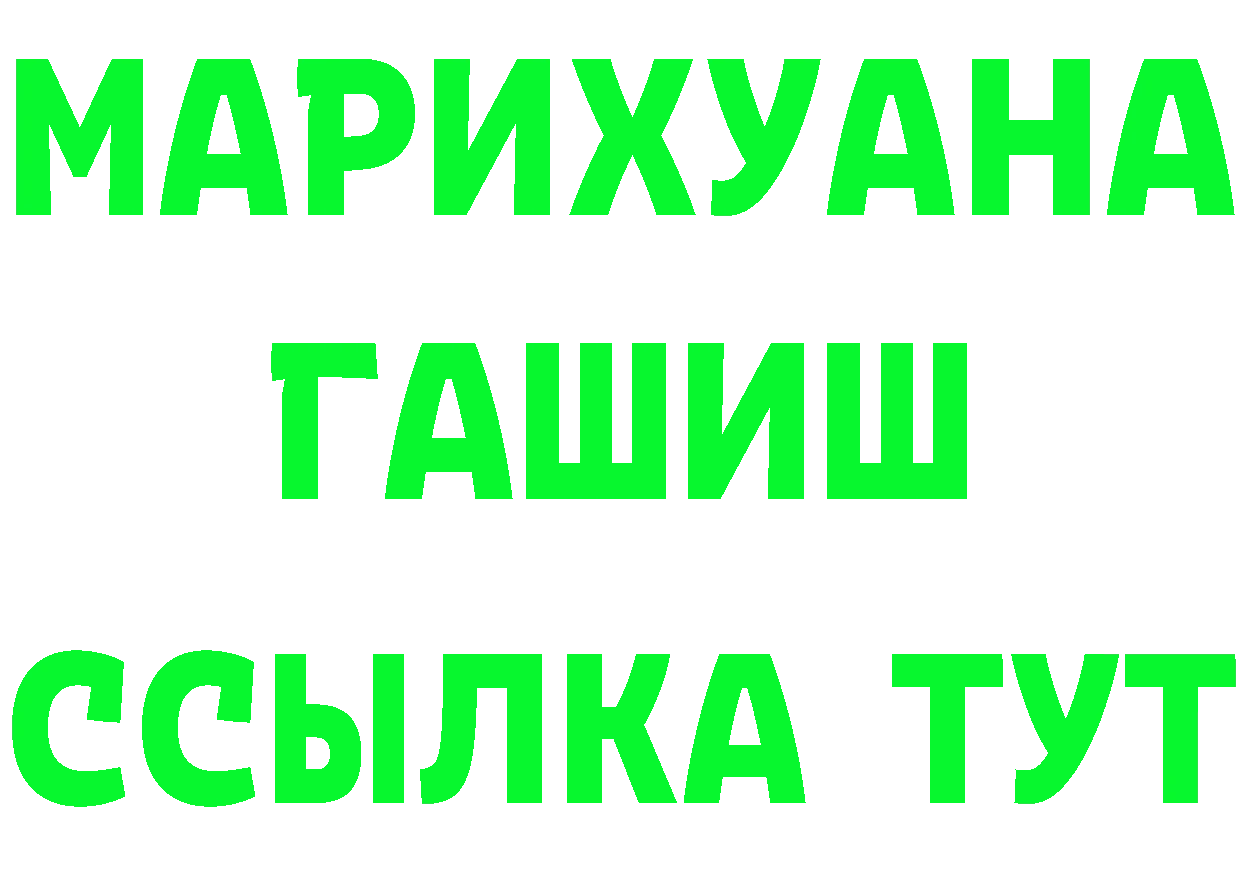 МАРИХУАНА
ГАШИШ
ССЫЛКА ТУТ